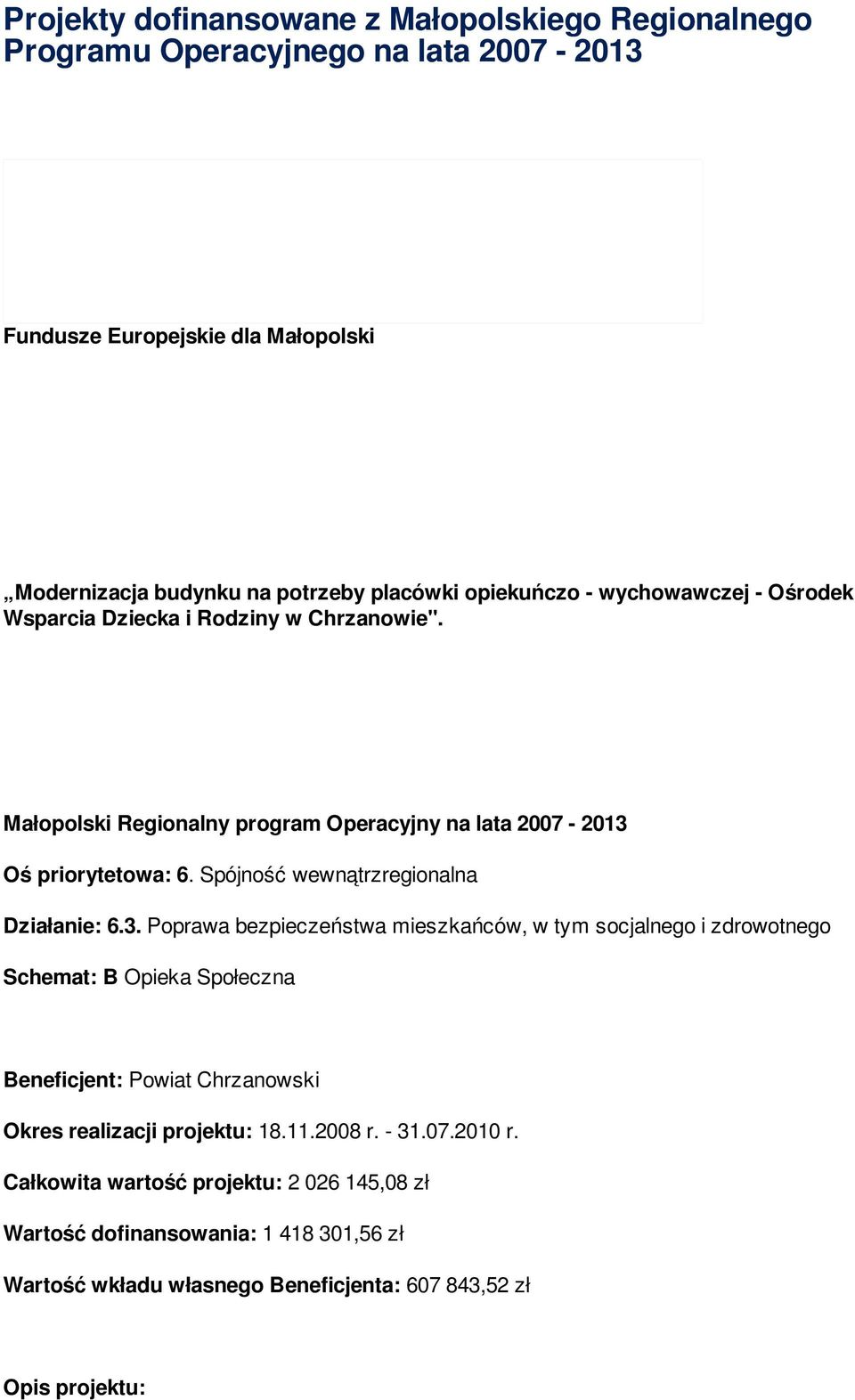 Projekty dofinansowane z Małopolskiego Regionalnego Programu Operacyjnego na lata 2007 - 2013

Fundusze Europejskie dla Małopolski

„Modernizacja budynku na potrzeby placówki opiekuńczo - wychowawczej - Ośrodek Wsparcia Dziecka i Rodziny w Chrzanowie".

Małopolski Regionalny program Operacyjny na lata 2007 - 2013

Oś priorytetowa: 6. Spójność wewnątrzregionalna

Działanie: 6.3. Poprawa bezpieczeństwa mieszkańców, w tym socjalnego i zdrowotnego

Schemat: B Opieka Społeczna

Beneficjent: Powiat Chrzanowski

Okres realizacji projektu: 18.11.2008 r. - 31.07.2010 r.

Całkowita wartość projektu: 2 026 145,08 zł

Wartość dofinansowania: 1 418 301,56 zł

Wartość wkładu własnego Beneficjenta: 607 843,52 zł

Opis projektu: